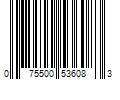 0 75500 53608 3